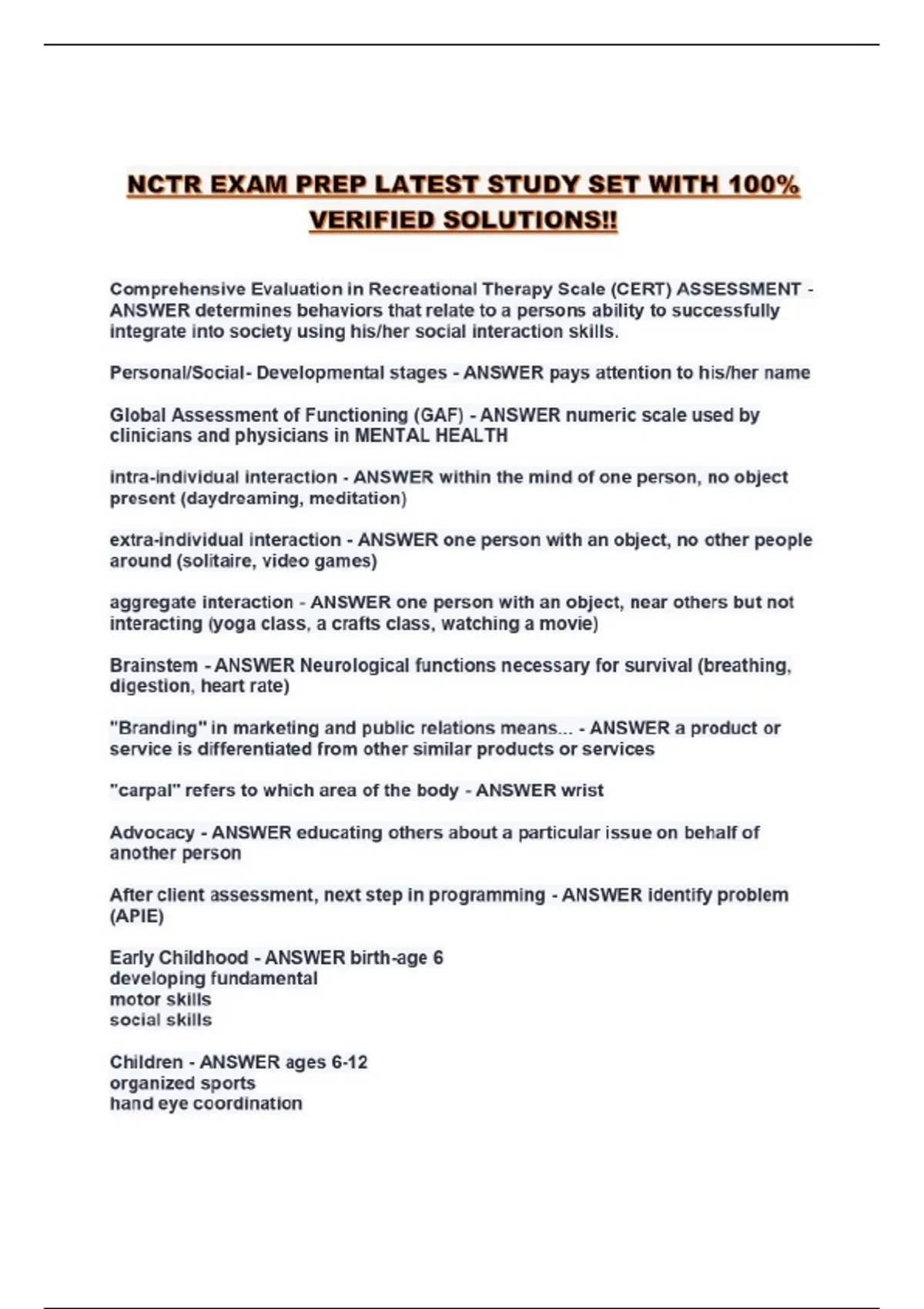 NCTR EXAM PREP LATEST STUDY SET WITH 100% VERIFIED SOLUTIONS!!

Comprehensive Evaluation in Recreational Therapy Scale (CERT) ASSESSMENT - ANSWER determines behaviors that relate to a persons ability to successfully integrate into society using his/her social interaction skills.

Personal/Social- Developmental stages - ANSWER pays attention to his/her name

Global Assessment of Functioning (GAF) - ANSWER numeric scale used by clinicians and physicians in MENTAL HEALTH

intra-individual interaction - ANSWER within the mind of one person, no object present (daydreaming, meditation)

extra-individual interaction - ANSWER one person with an object, no other people around (solitaire, video games)

aggregate interaction - ANSWER one person with an object, near others but not interacting (yoga class, a crafts class, watching a movie)

Brainstem - ANSWER Neurological functions necessary for survival (breathing, digestion, heart rate)

"Branding" in marketing and public relations means... - ANSWER a product or service is differentiated from other similar products or services

"carpal" refers to which area of the body - ANSWER wrist

Advocacy - ANSWER educating others about a particular issue on behalf of another person

After client assessment, next step in programming - ANSWER identify problem (APIE)

Early Childhood - ANSWER birth-age 6
developing fundamental
motor skills
social skills

Children - ANSWER ages 6-12
organized sports
hand eye coordination